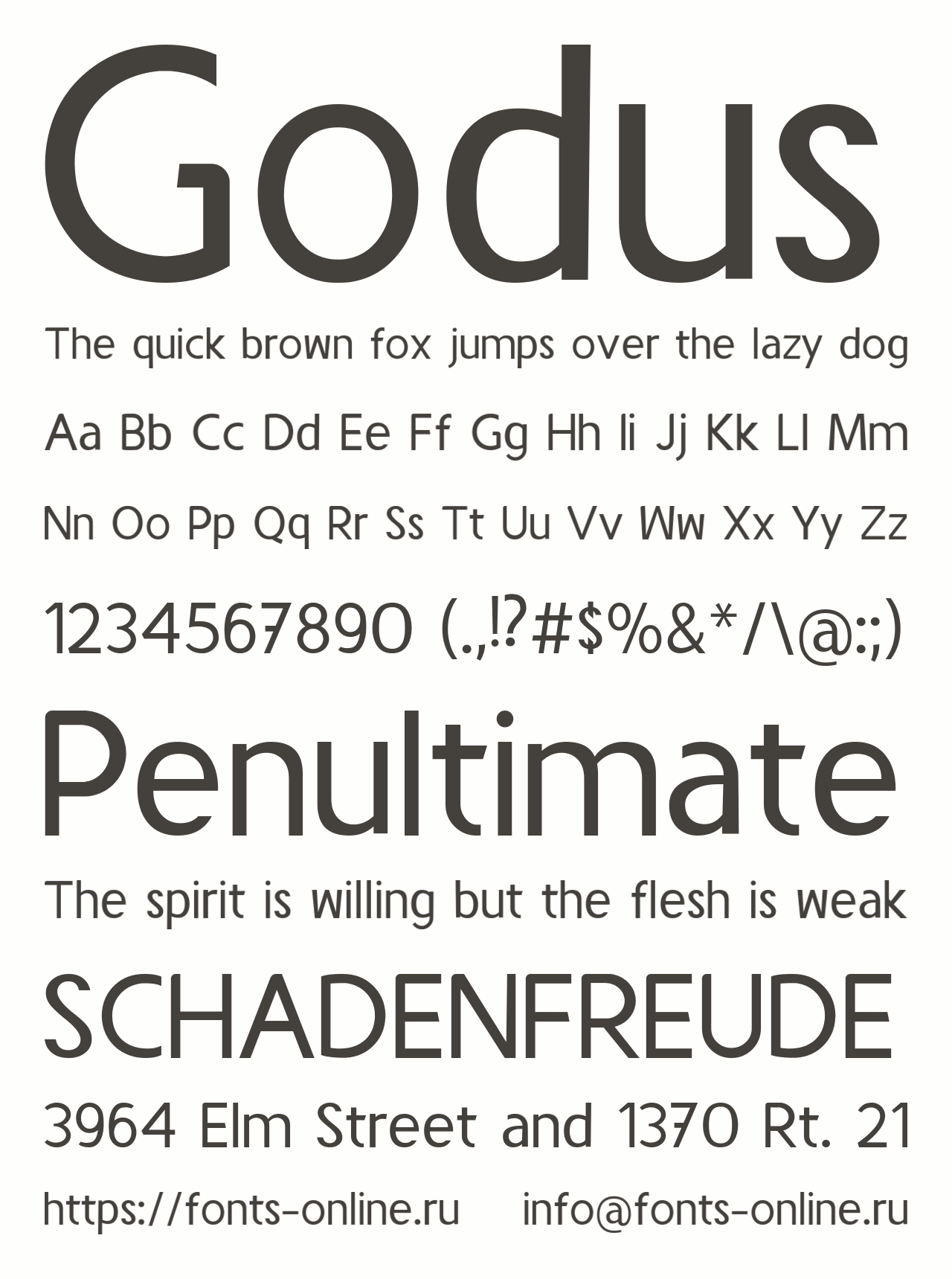 Godus

The quick brown fox jumps over the lazy dog

Aa Bb Cc Dd Ee Ff Gg Hh Ii Jj Kk Ll Mm

Nn Oo Pp Qq Rr Ss Tt Uu Vv Ww Xx Yy Zz

1234567890 (.,!?#$%&*/\@:;)

Penultimate

The spirit is willing but the flesh is weak

SCHADENFREUDE

3964 Elm Street and 1370 Rt. 21

https://fonts-online.ru info@fonts-online.ru